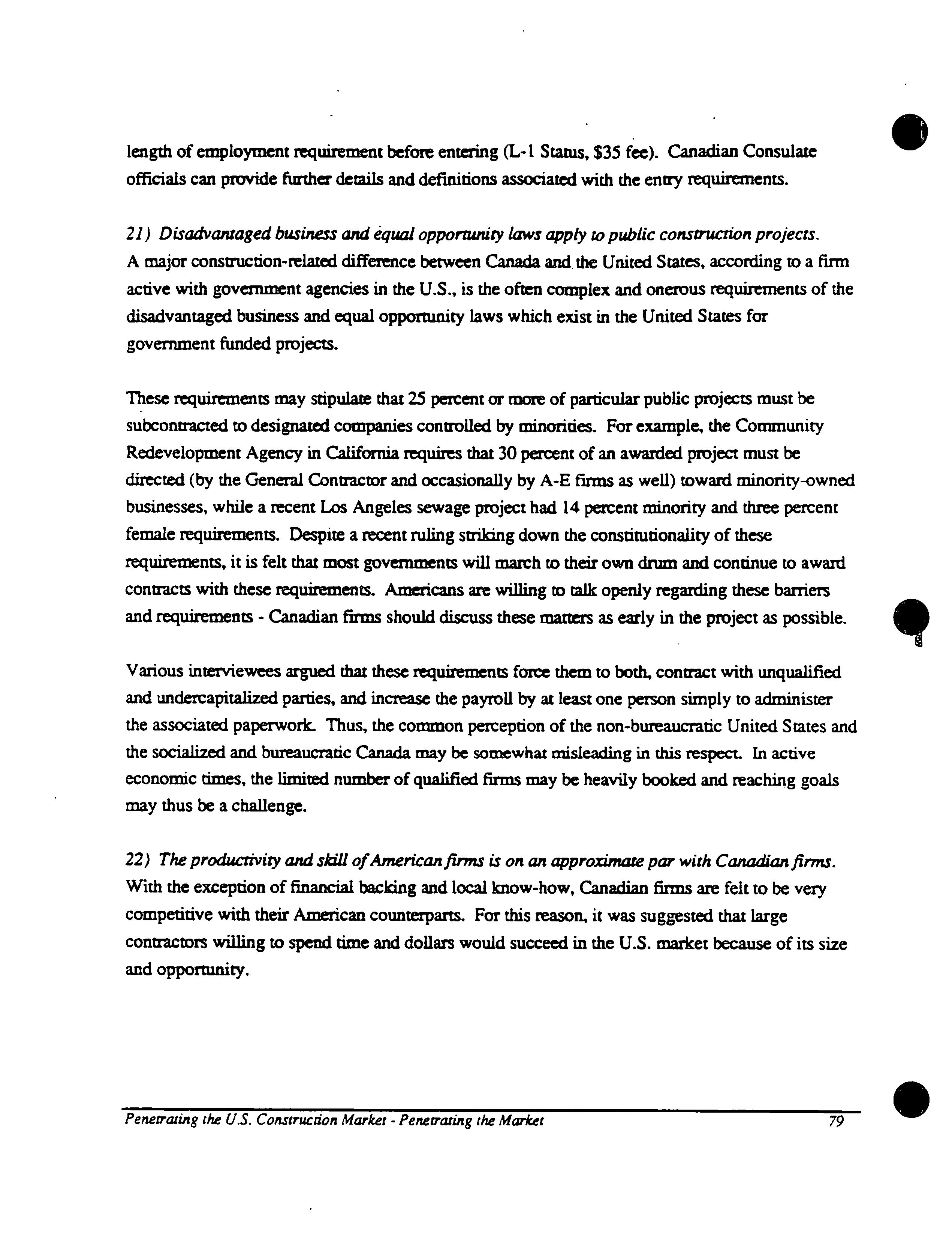 length of employment requirement before entering (L-1 Status, $35 fee). Canadian Consulate officials can provide further details and definitions associated with the entry requirements.

21) Disadvantaged business and equal opportunity laws apply to public construction projects. A major construction-related difference between Canada and the United States, according to a firm active with government agencies in the U.S., is the often complex and onerous requirements of the disadvantaged business and equal opportunity laws which exist in the United States for government funded projects.

These requirements may stipulate that 25 percent or more of particular public projects must be subcontracted to designated companies controlled by minorities. For example, the Community Redevelopment Agency in California requires that 30 percent of an awarded project must be directed (by the General Contractor and occasionally by A-E firms as well) toward minority-owned businesses, while a recent Los Angeles sewage project had 14 percent minority and three percent female requirements. Despite a recent ruling striking down the constitutionality of these requirements, it is felt that most governments will march to their own drum and continue to award contracts with these requirements. Americans are willing to talk openly regarding these barriers and requirements - Canadian firms should discuss these matters as early in the project as possible.

Various interviewees argued that these requirements force them to both, contract with unqualified and undercapitalized parties, and increase the payroll by at least one person simply to administer the associated paperwork. Thus, the common perception of the non-bureaucratic United States and the socialized and bureaucratic Canada may be somewhat misleading in this respect. In active economic times, the limited number of qualified firms may be heavily booked and reaching goals may thus be a challenge.

22) The productivity and skill of American firms is on an approximate par with Canadian firms. With the exception of financial backing and local know-how, Canadian firms are felt to be very competitive with their American counterparts. For this reason, it was suggested that large contractors willing to spend time and dollars would succeed in the U.S. market because of its size and opportunity.

Penetrating the U.S. Construction Market - Penetrating the Market 79